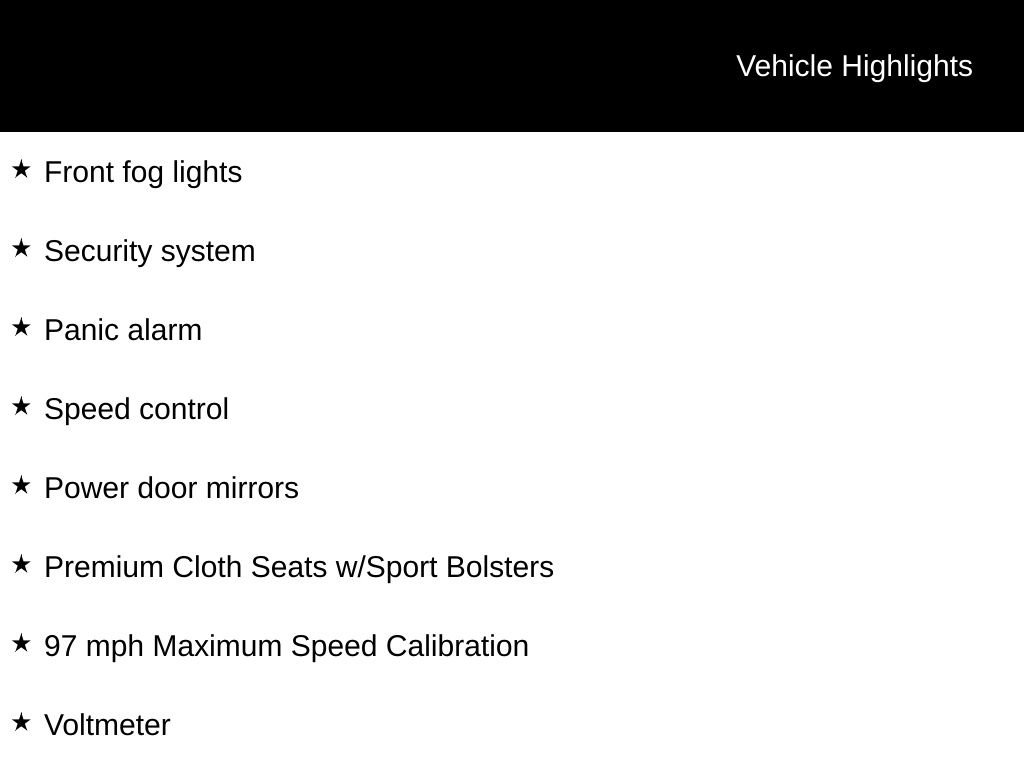 Vehicle Highlights

★ Front fog lights

★ Security system

★ Panic alarm

★ Speed control

★ Power door mirrors

★ Premium Cloth Seats w/Sport Bolsters

★ 97 mph Maximum Speed Calibration

★ Voltmeter